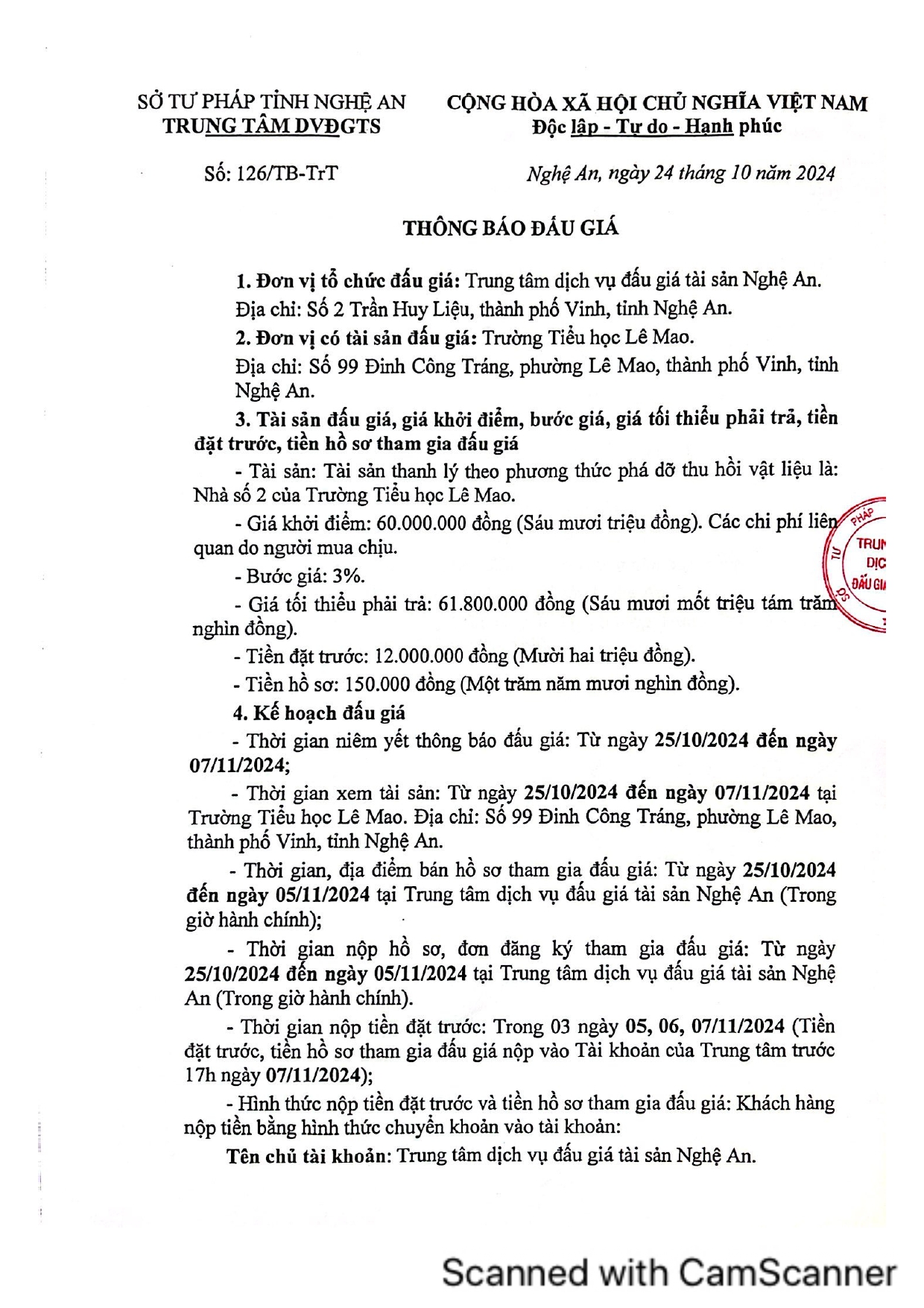 SỞ TƯ PHÁP TỈNH NGHỆ AN
TRUNG TÂM DVĐGTS

CỘNG HÒA XÃ HỘI CHỦ NGHĨA VIỆT NAM
Độc lập - Tự do - Hạnh phúc

Số: 126/TB-TrT

Nghệ An, ngày 24 tháng 10 năm 2024

THÔNG BÁO ĐẤU GIÁ

1. Đơn vị tổ chức đấu giá: Trung tâm dịch vụ đấu giá tài sản Nghệ An.
Địa chỉ: Số 2 Trần Huy Liệu, thành phố Vinh, tỉnh Nghệ An.

2. Đơn vị có tài sản đấu giá: Trường Tiểu học Lê Mao.
Địa chỉ: Số 99 Đinh Công Tráng, phường Lê Mao, thành phố Vinh, tỉnh Nghệ An.

3. Tài sản đấu giá, giá khởi điểm, bước giá, giá tối thiểu phải trả, tiền đặt trước, tiền hồ sơ tham gia đấu giá

- Tài sản: Tài sản thanh lý theo phương thức phá dỡ thu hồi vật liệu là: Nhà số 2 của Trường Tiểu học Lê Mao.

- Giá khởi điểm: 60.000.000 đồng (Sáu mươi triệu đồng). Các chi phí liên quan do người mua chịu.

- Bước giá: 3%.

- Giá tối thiểu phải trả: 61.800.000 đồng (Sáu mươi mốt triệu tám trăm nghìn đồng).

- Tiền đặt trước: 12.000.000 đồng (Mười hai triệu đồng).

- Tiền hồ sơ: 150.000 đồng (Một trăm năm mươi nghìn đồng).

4. Kế hoạch đấu giá

- Thời gian niêm yết thông báo đấu giá: Từ ngày 25/10/2024 đến ngày 07/11/2024;

- Thời gian xem tài sản: Từ ngày 25/10/2024 đến ngày 07/11/2024 tại Trường Tiểu học Lê Mao. Địa chỉ: Số 99 Đinh Công Tráng, phường Lê Mao, thành phố Vinh, tỉnh Nghệ An.

- Thời gian, địa điểm bán hồ sơ tham gia đấu giá: Từ ngày 25/10/2024 đến ngày 05/11/2024 tại Trung tâm dịch vụ đấu giá tài sản Nghệ An (Trong giờ hành chính);

- Thời gian nộp hồ sơ, đơn đăng ký tham gia đấu giá: Từ ngày 25/10/2024 đến ngày 05/11/2024 tại Trung tâm dịch vụ đấu giá tài sản Nghệ An (Trong giờ hành chính).

- Thời gian nộp tiền đặt trước: Trong 03 ngày 05, 06, 07/11/2024 (Tiền đặt trước, tiền hồ sơ tham gia đấu giá nộp vào Tài khoản của Trung tâm trước 17h ngày 07/11/2024);

- Hình thức nộp tiền đặt trước và tiền hồ sơ tham gia đấu giá: Khách hàng nộp tiền bằng hình thức chuyển khoản vào tài khoản:

Tên chủ tài khoản: Trung tâm dịch vụ đấu giá tài sản Nghệ An.

TƯ PHÁP TRUN DỊC ĐẤU GI

Scanned with CamScanner